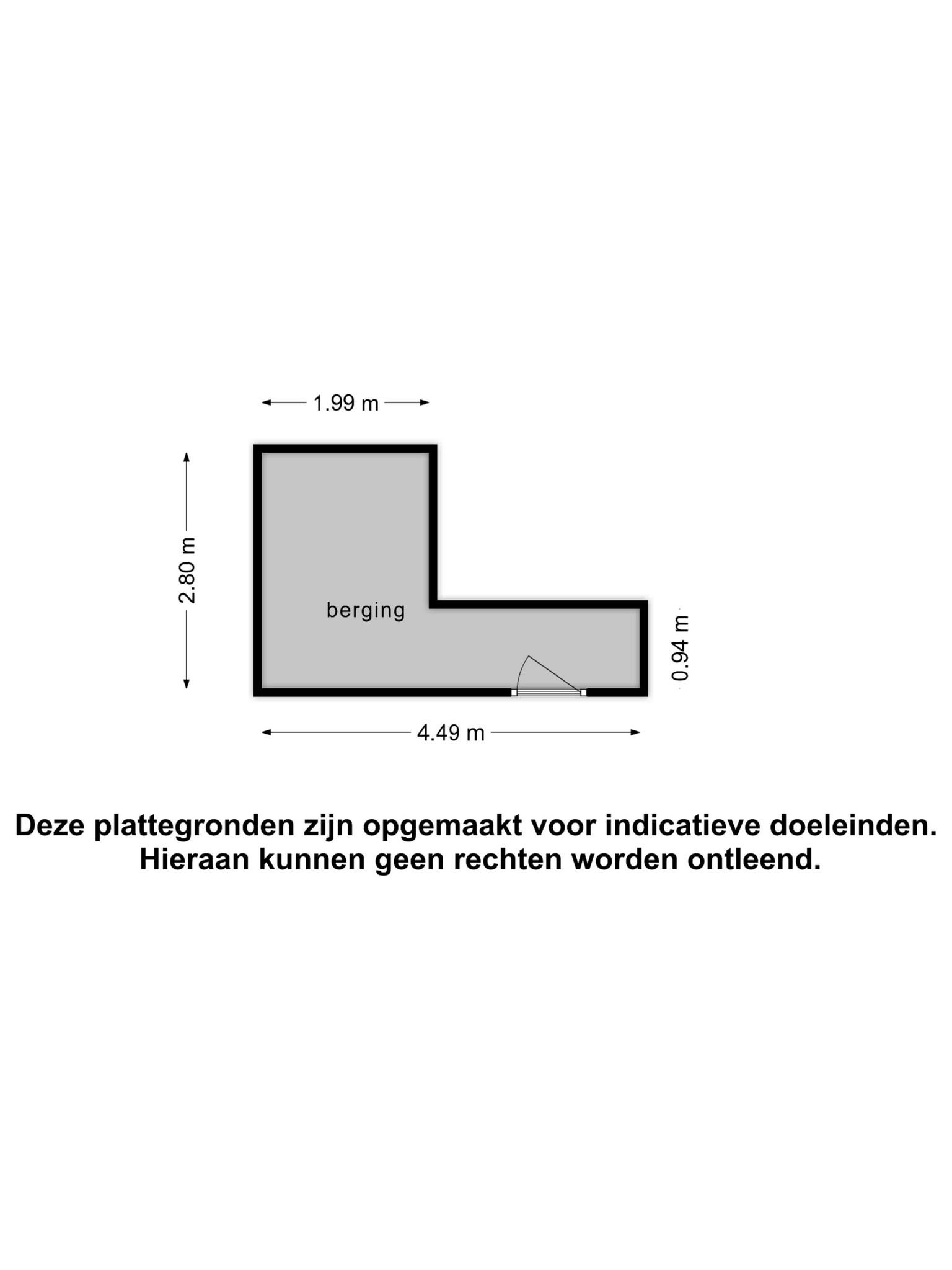 1.99 m

2.80 m

berging

0.94 m

4.49 m

Deze plattegronden zijn opgemaakt voor indicatieve doeleinden.
Hieraan kunnen geen rechten worden ontleend.